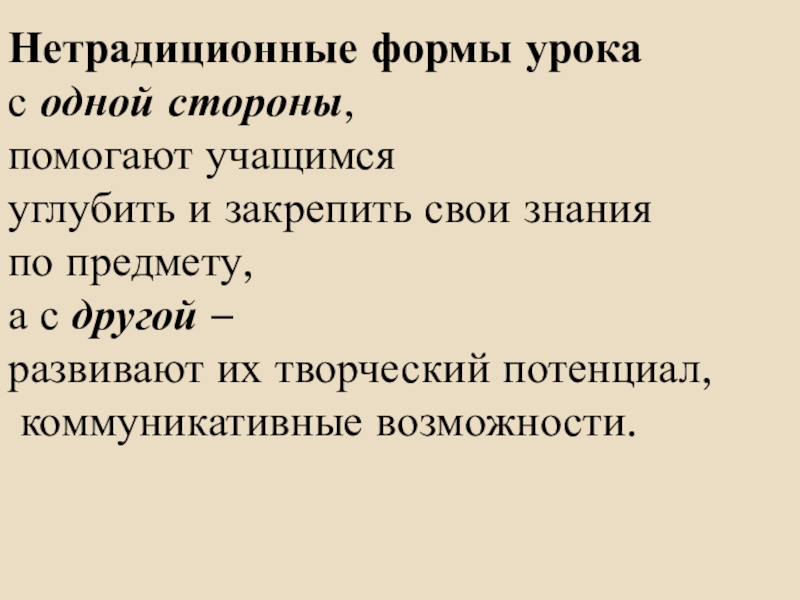 Нетрадиционные формы урока с одной стороны, помогают учащимся углубить и закрепить свои знания по предмету, а с другой – развивают их творческий потенциал, коммуникативные возможности.